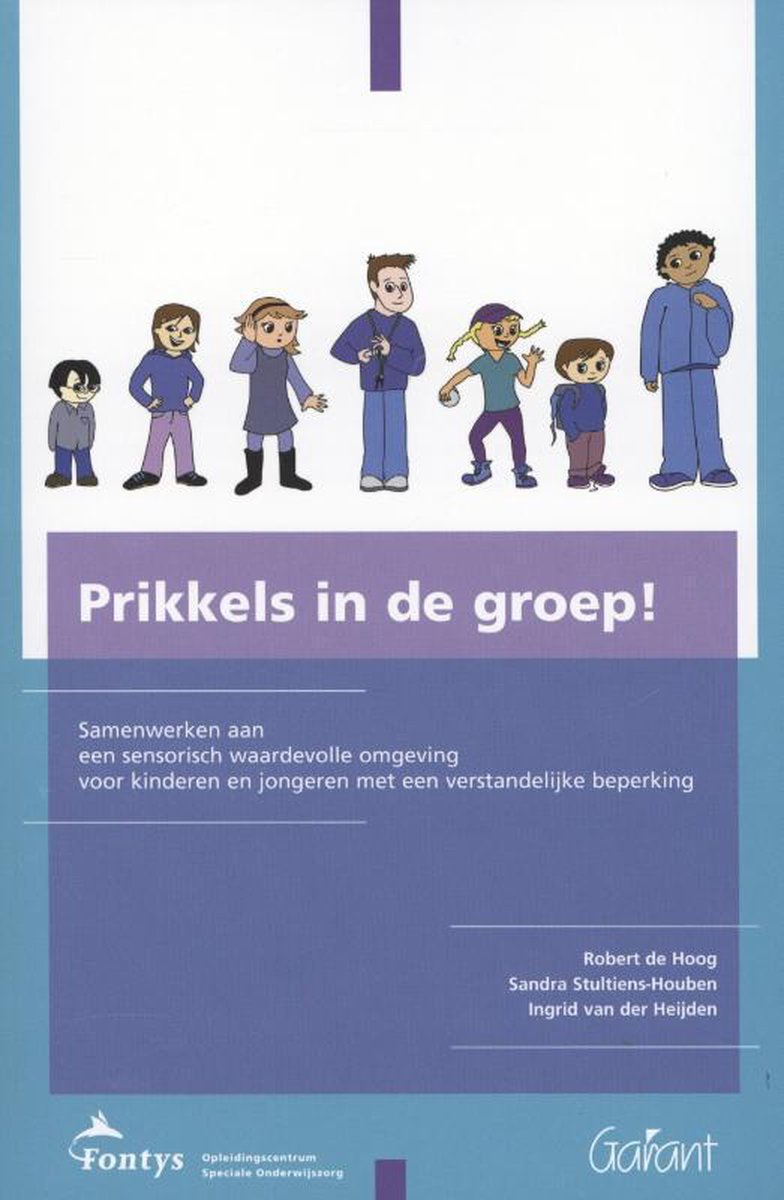 Prikkels in de groep!

Samenwerken aan
een sensorisch waardevolle omgeving
voor kinderen en jongeren met een verstandelijke beperking

Robert de Hoog
Sandra Stultiens-Houben
Ingrid van der Heijden

Fontys
Opleidingscentrum
Speciale Onderwijszorg

Garant